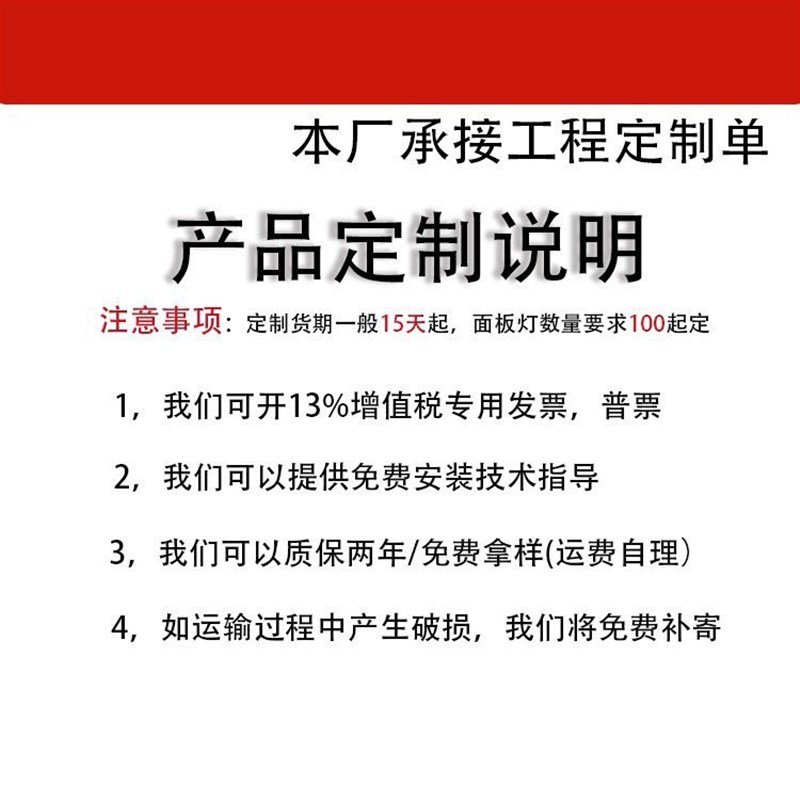 本厂承接工程定制单

产品定制说明

注意事项：定制货期一般15天起，面板灯数量要求100起定

1，我们可开13%增值税专用发票，普票

2，我们可以提供免费安装技术指导

3，我们可以质保两年/免费拿样(运费自理)

4，如运输过程中产生破损，我们将免费补寄